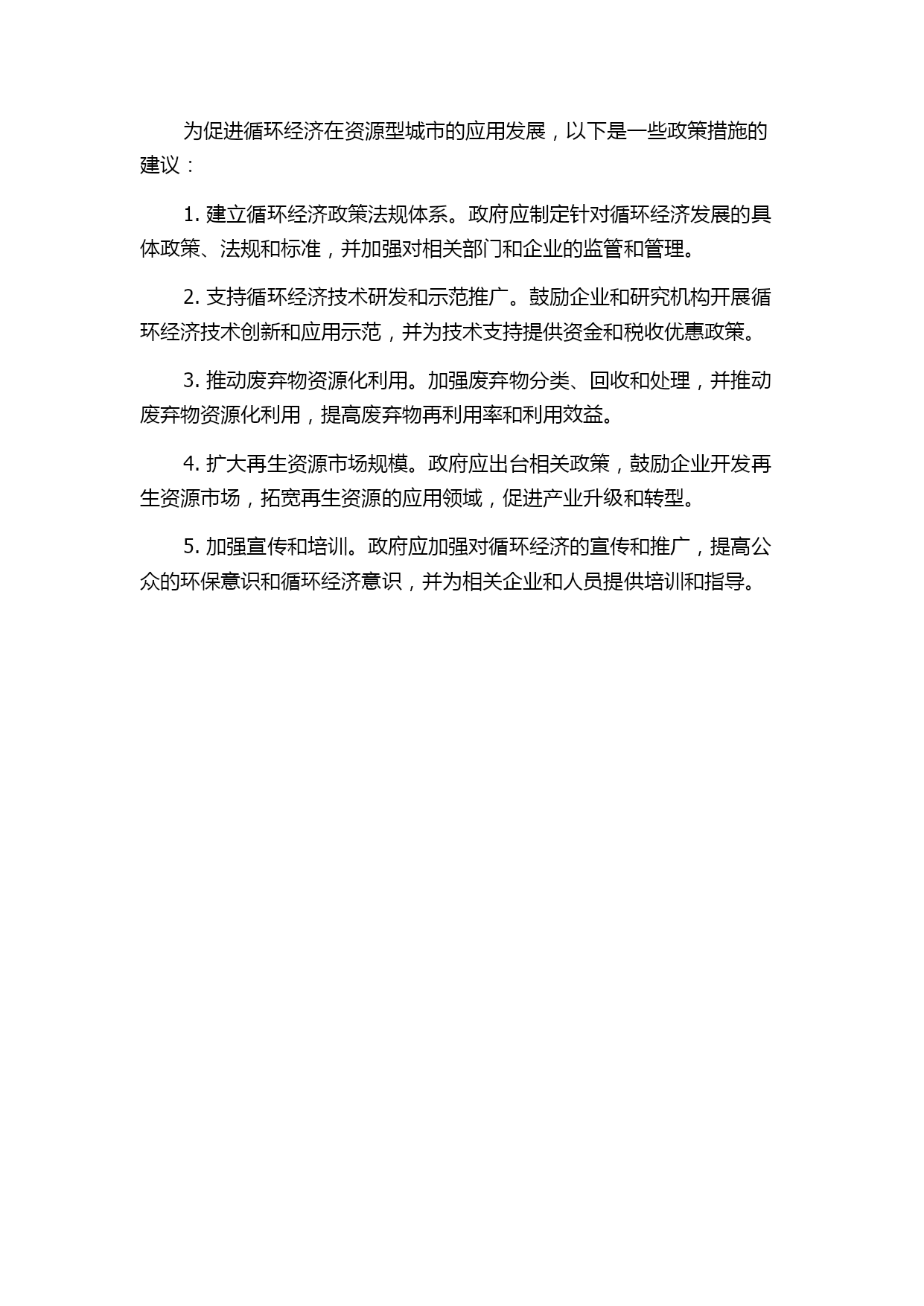 为促进循环经济在资源型城市的应用发展，以下是一些政策措施的建议：

1. 建立循环经济政策法规体系。政府应制定针对循环经济发展的具体政策、法规和标准，并加强对相关部门和企业的监管和管理。

2. 支持循环经济技术研发和示范推广。鼓励企业和研究机构开展循环经济技术创新和应用示范，并为技术支持提供资金和税收优惠政策。

3. 推动废弃物资源化利用。加强废弃物分类、回收和处理，并推动废弃物资源化利用，提高废弃物再利用率和利用效益。

4. 扩大再生资源市场规模。政府应出台相关政策，鼓励企业开发再生资源市场，拓宽再生资源的应用领域，促进产业升级和转型。

5. 加强宣传和培训。政府应加强对循环经济的宣传和推广，提高公众的环保意识和循环经济意识，并为相关企业和人员提供培训和指导。